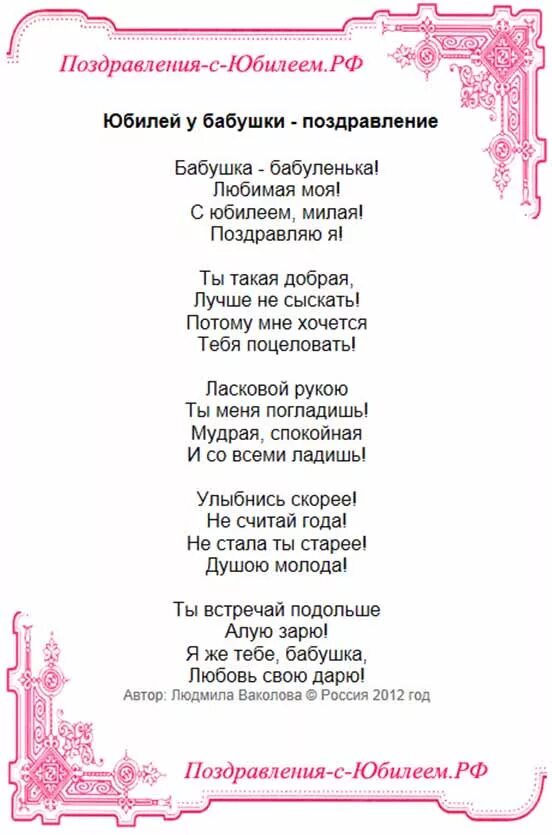 Поздравления-с-Юбилеем.РФ

Юбилей у бабушки - поздравление

Бабушка - бабуленька!
Любимая моя!
С юбилеем, милая!
Поздравляю я!

Ты такая добрая,
Лучше не сыскать!
Потому мне хочется
Тебя поцеловать!

Ласковой рукою
Ты меня погладишь!
Мудрая, спокойная
И со всеми ладишь!

Улыбнись скорее!
Не считай года!
Не стала ты старее!
Душою молода!

Ты встречай подольше
Алую зарю!
Я же тебе, бабушка,
Любовь свою дарю!

Автор: Людмила Ваколова © Россия 2012 год

Поздравления-с-Юбилеем.РФ